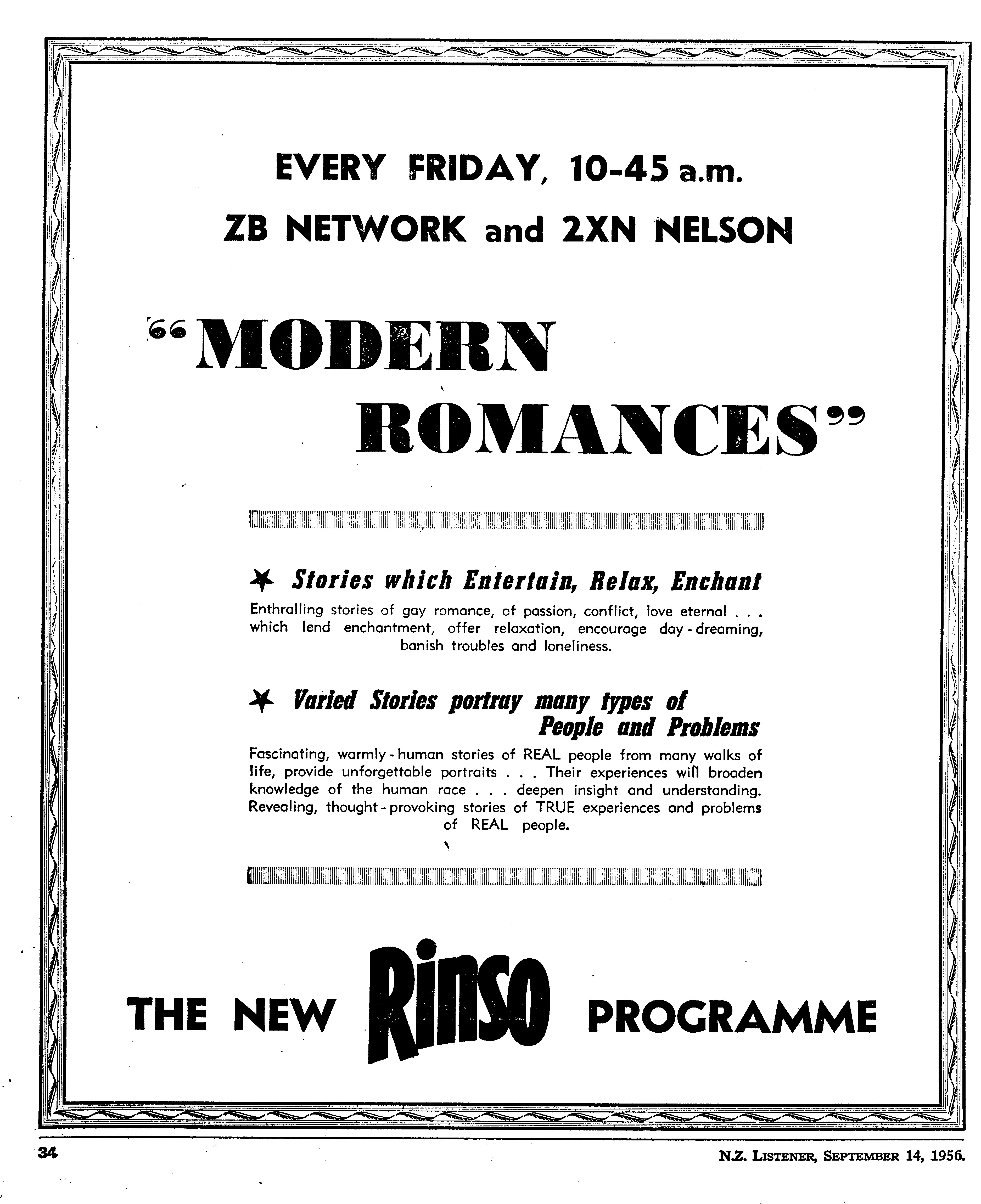 EVERY FRIDAY, 10-45 a.m.

ZB NETWORK and 2XN NELSON

"MODERN ROMANCES"

Stories which Entertain, Relax, Enchant

Enthralling stories of gay romance, of passion, conflict, love eternal . . . which lend enchantment, offer relaxation, encourage day-dreaming, banish troubles and loneliness.

Varied Stories portray many types of People and Problems

Fascinating, warmly-human stories of REAL people from many walks of life, provide unforgettable portraits . . . Their experiences will broaden knowledge of the human race . . . deepen insight and understanding. Revealing, thought-provoking stories of TRUE experiences and problems of REAL people.

THE NEW Rinso PROGRAMME

34

N.Z. LISTENER, SEPTEMBER 14, 1956.